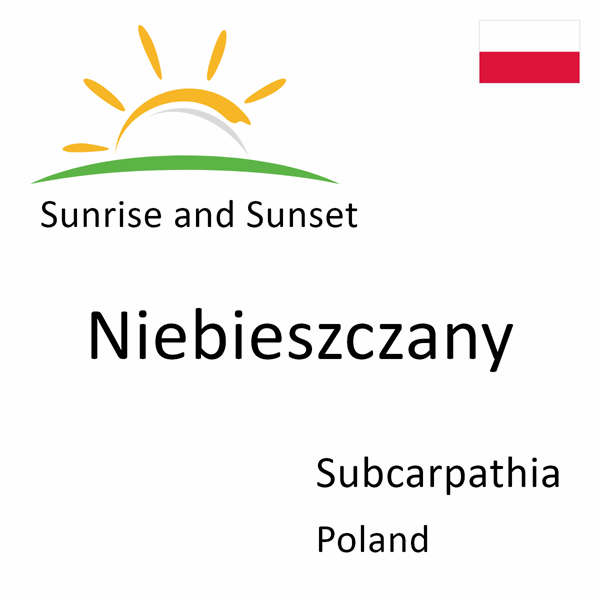 Sunrise and Sunset

Niebieszczany

Subcarpathia

Poland